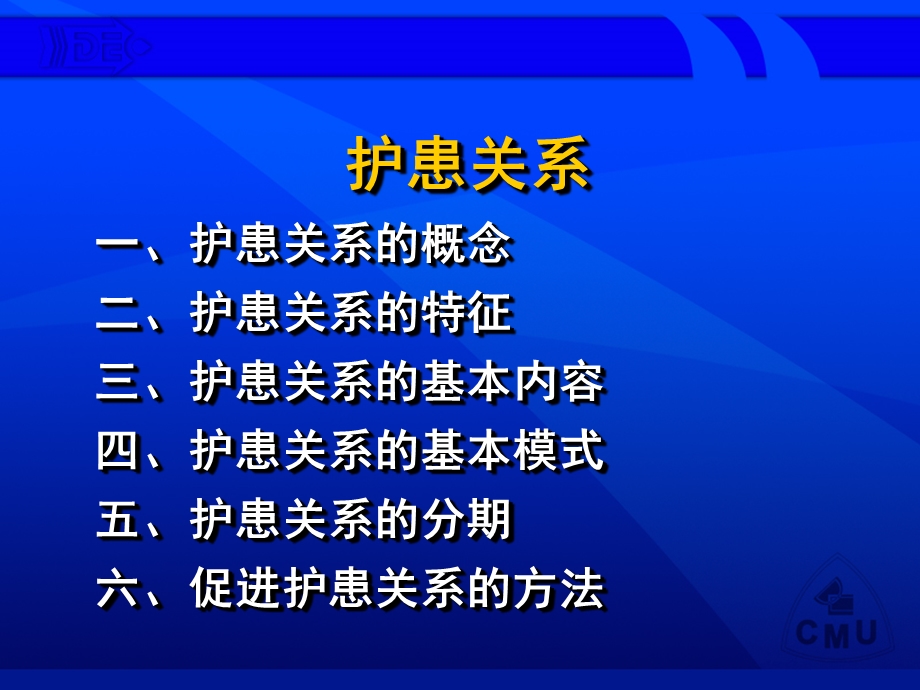 护患关系

一、护患关系的概念
二、护患关系的特征
三、护患关系的基本内容
四、护患关系的基本模式
五、护患关系的分期
六、促进护患关系的方法

CMU